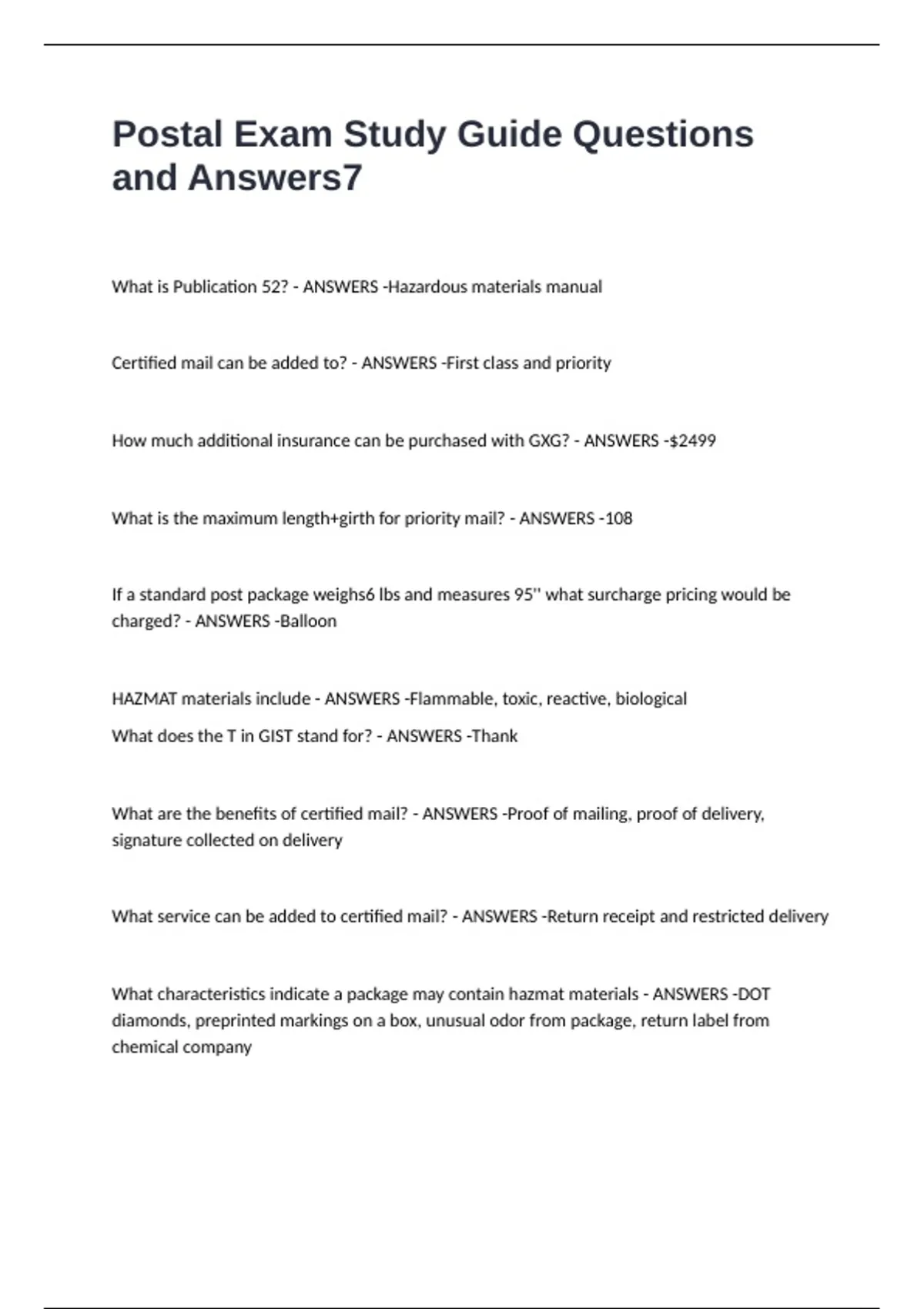 Postal Exam Study Guide Questions and Answers7

What is Publication 52? - ANSWERS -Hazardous materials manual

Certified mail can be added to? - ANSWERS -First class and priority

How much additional insurance can be purchased with GXG? - ANSWERS -$2499

What is the maximum length+girth for priority mail? - ANSWERS -108

If a standard post package weighs6 lbs and measures 95'' what surcharge pricing would be charged? - ANSWERS -Balloon

HAZMAT materials include - ANSWERS -Flammable, toxic, reactive, biological

What does the T in GIST stand for? - ANSWERS -Thank

What are the benefits of certified mail? - ANSWERS -Proof of mailing, proof of delivery, signature collected on delivery

What service can be added to certified mail? - ANSWERS -Return receipt and restricted delivery

What characteristics indicate a package may contain hazmat materials - ANSWERS -DOT diamonds, preprinted markings on a box, unusual odor from package, return label from chemical company